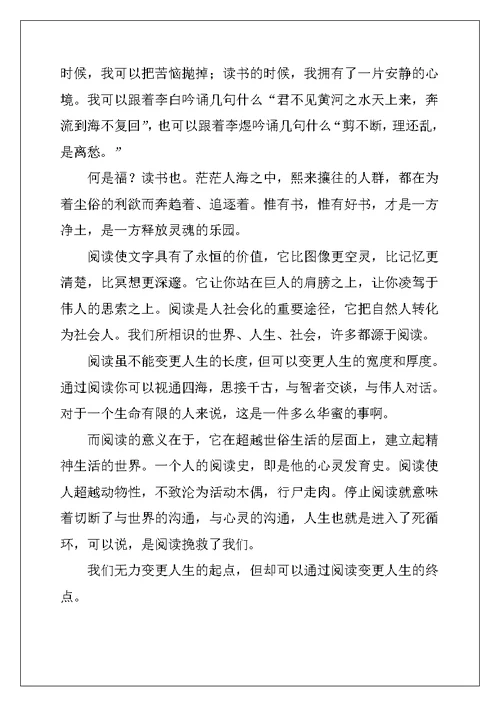 时候，我可以把苦恼抛掉；读书的时候，我拥有了一片安静的心境。我可以跟着李白吟诵几句什么“君不见黄河之水天上来，奔流到海不复回”，也可以跟着李煜吟诵几句什么“剪不断，理还乱，是离愁。”

何是福？读书也。茫茫人海之中，熙来攘往的人群，都在为着尘俗的利欲而奔趋着、追逐着。惟有书，惟有好书，才是一方净土，是一方释放灵魂的乐园。

阅读使文字具有了永恒的价值，它比图像更空灵，比记忆更清楚，比冥想更深邃。它让你站在巨人的肩膀之上，让你凌驾于伟人的思索之上。阅读是人社会化的重要途径，它把自然人转化为社会人。我们所相识的世界、人生、社会，许多都源于阅读。

阅读虽不能变更人生的长度，但可以变更人生的宽度和厚度。通过阅读你可以视通四海，思接千古，与智者交谈，与伟人对话。对于一个生命有限的人来说，这是一件多么华蜜的事啊。

而阅读的意义在于，它在超越世俗生活的层面上，建立起精神生活的世界。一个人的阅读史，即是他的心灵发育史。阅读使人超越动物性，不致沦为活动木偶，行尸走肉。停止阅读就意味着切断了与世界的沟通，与心灵的沟通，人生也就是进入了死循环，可以说，是阅读挽救了我们。

我们无力变更人生的起点，但却可以通过阅读变更人生的终点。